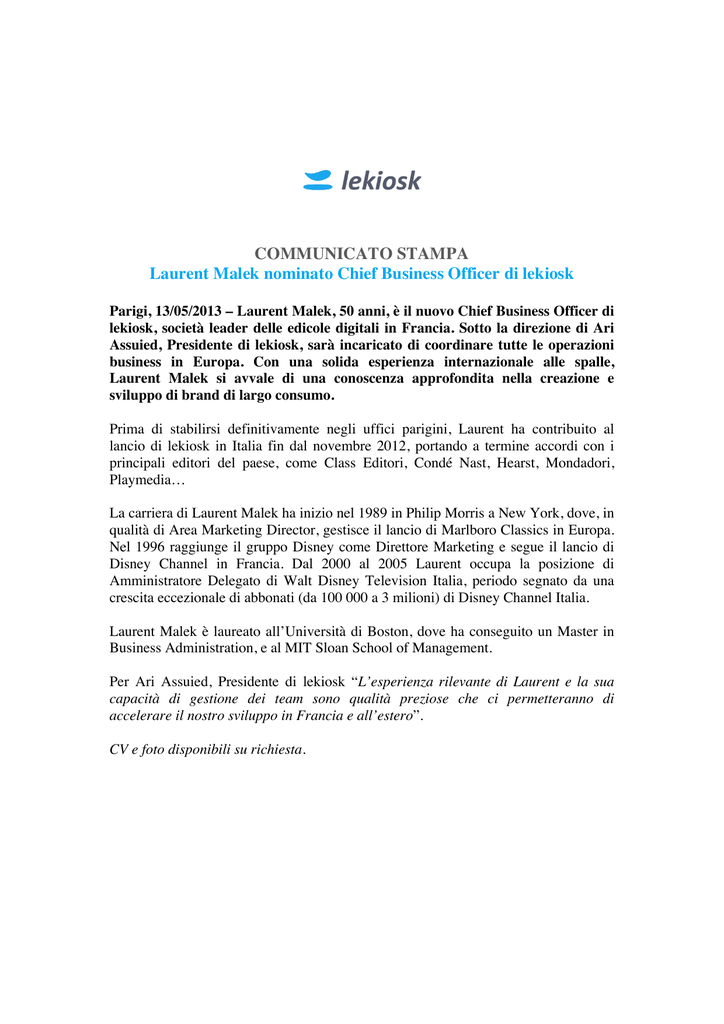 lekiosk

COMMUNICATO STAMPA
Laurent Malek nominato Chief Business Officer di lekiosk

Parigi, 13/05/2013 – Laurent Malek, 50 anni, è il nuovo Chief Business Officer di lekiosk, società leader delle edicole digitali in Francia. Sotto la direzione di Ari Assuied, Presidente di lekiosk, sarà incaricato di coordinare tutte le operazioni business in Europa. Con una solida esperienza internazionale alle spalle, Laurent Malek si avvale di una conoscenza approfondita nella creazione e sviluppo di brand di largo consumo.

Prima di stabilirsi definitivamente negli uffici parigini, Laurent ha contribuito al lancio di lekiosk in Italia fin dal novembre 2012, portando a termine accordi con i principali editori del paese, come Class Editori, Condé Nast, Hearst, Mondadori, Playmedia…

La carriera di Laurent Malek ha inizio nel 1989 in Philip Morris a New York, dove, in qualità di Area Marketing Director, gestisce il lancio di Marlboro Classics in Europa. Nel 1996 raggiunge il gruppo Disney come Direttore Marketing e segue il lancio di Disney Channel in Francia. Dal 2000 al 2005 Laurent occupa la posizione di Amministratore Delegato di Walt Disney Television Italia, periodo segnato da una crescita eccezionale di abbonati (da 100 000 a 3 milioni) di Disney Channel Italia.

Laurent Malek è laureato all'Università di Boston, dove ha conseguito un Master in Business Administration, e al MIT Sloan School of Management.

Per Ari Assuied, Presidente di lekiosk "L'esperienza rilevante di Laurent e la sua capacità di gestione dei team sono qualità preziose che ci permetteranno di accelerare il nostro sviluppo in Francia e all'estero".

CV e foto disponibili su richiesta.